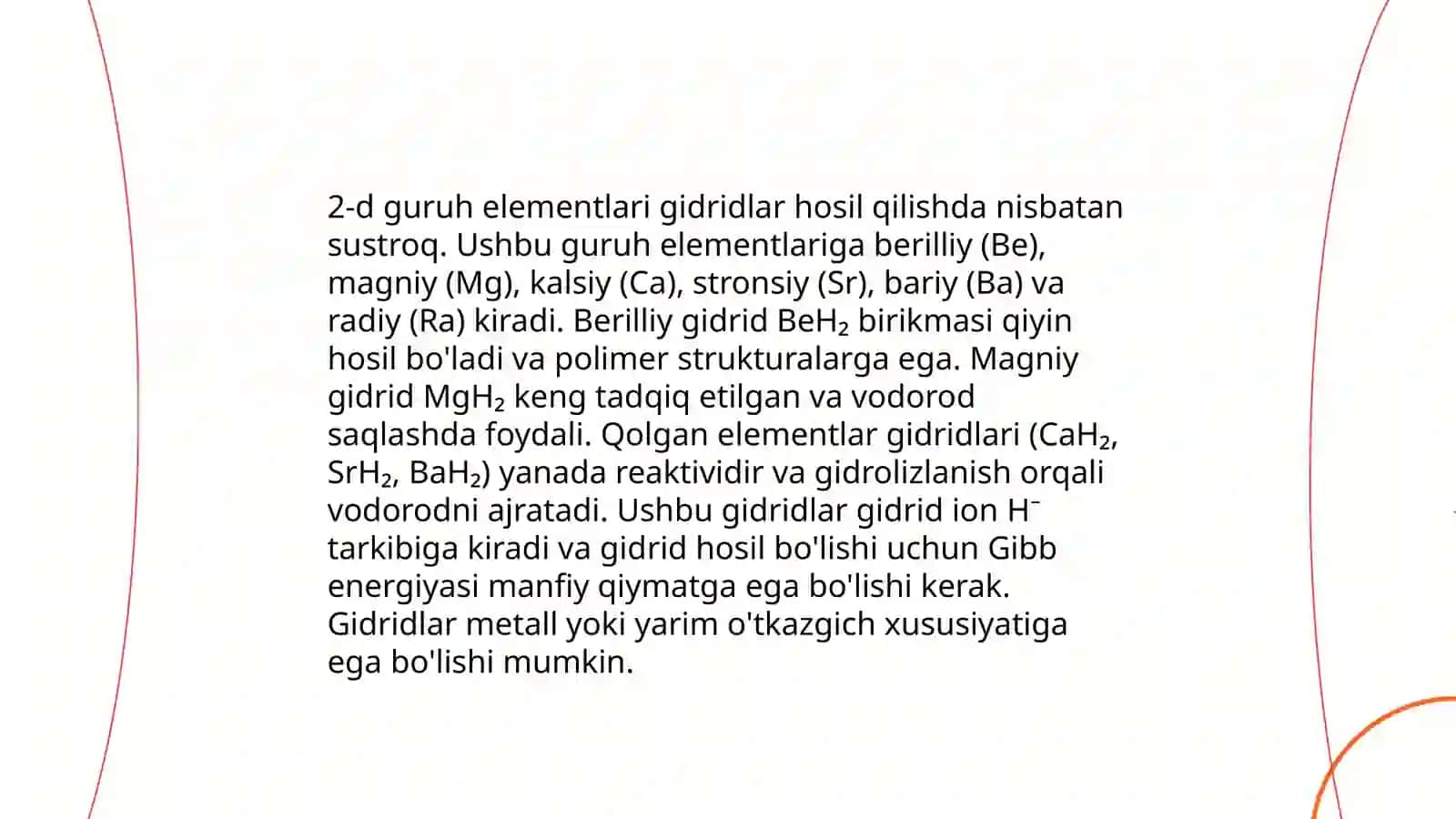 2-d guruh elementlari gidridlar hosil qilishda nisbatan sustroq. Ushbu guruh elementlariga berilliy (Be), magniy (Mg), kalsiy (Ca), stronsiy (Sr), bariy (Ba) va radiy (Ra) kiradi. Berilliy gidrid $BeH_2$ birikmasi qiyin hosil bo'ladi va polimer strukturalarga ega. Magniy gidrid $MgH_2$ keng tadqiq etilgan va vodorod saqlashda foydali. Qolgan elementlar gidridlari ($CaH_2$, $SrH_2$, $BaH_2$) yanada reaktividir va gidrolizlanish orqali vodorodni ajratadi. Ushbu gidridlar gidrid ion $H^-$ tarkibiga kiradi va gidrid hosil bo'lishi uchun Gibb energiyasi manfiy qiymatga ega bo'lishi kerak. Gidridlar metall yoki yarim o'tkazgich xususiyatiga ega bo'lishi mumkin.